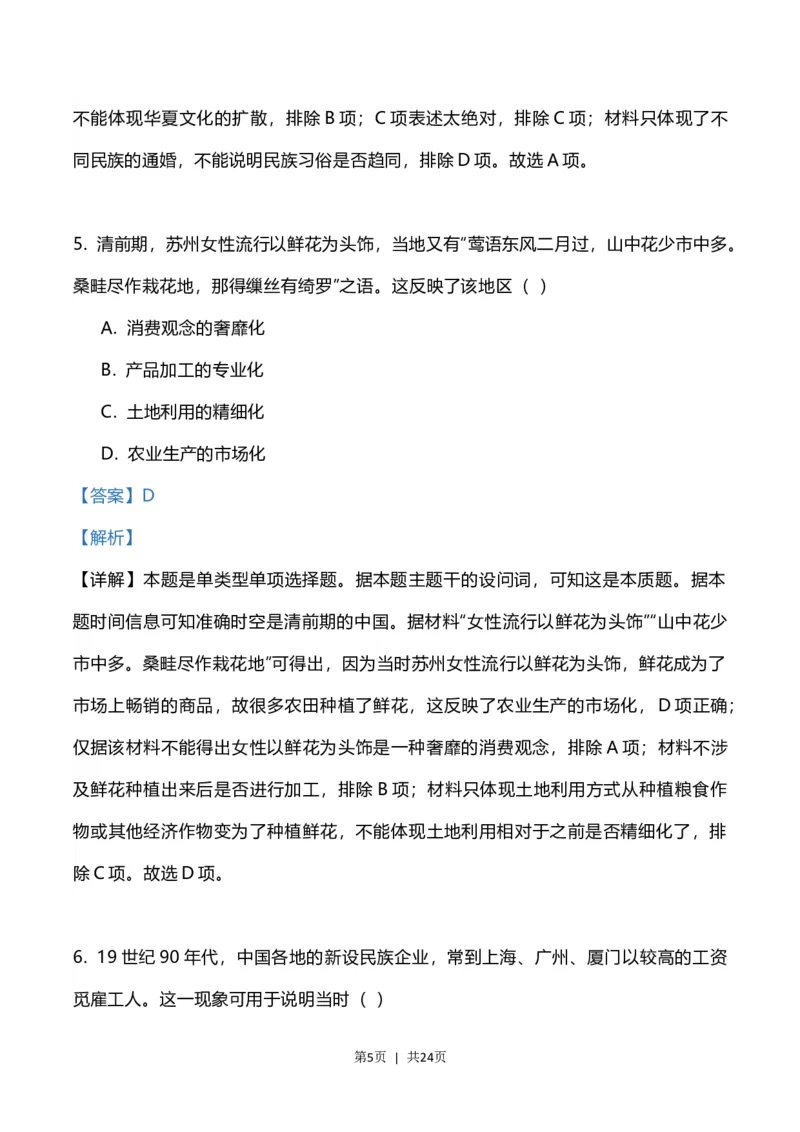 不能体现华夏文化的扩散，排除 B 项；C 项表述太绝对，排除 C 项；材料只体现了不同民族的通婚，不能说明民族习俗是否趋同，排除 D 项。故选 A 项。

5. 清前期，苏州女性流行以鲜花为头饰，当地又有“莺语东风二月过，山中花少市中多。桑畦尽作栽花地，那得缫丝有绮罗”之语。这反映了该地区（ ）

A. 消费观念的奢靡化

B. 产品加工的专业化

C. 土地利用的精细化

D. 农业生产的市场化

【答案】D

【解析】

【详解】本题是单类型单项选择题。据本题主题干的设问词，可知这是本质题。据本题时间信息可知准确时空是清前期的中国。据材料“女性流行以鲜花为头饰”“山中花少市中多。桑畦尽作栽花地”可得出，因为当时苏州女性流行以鲜花为头饰，鲜花成为了市场上畅销的商品，故很多农田种植了鲜花，这反映了农业生产的市场化，D 项正确；仅据该材料不能得出女性以鲜花为头饰是一种奢靡的消费观念，排除 A 项；材料不涉及鲜花种植出来后是否进行加工，排除 B 项；材料只体现土地利用方式从种植粮食作物或其他经济作物变为了种植鲜花，不能体现土地利用相对于之前是否精细化了，排除 C 项。故选 D 项。

6. 19 世纪 90 年代，中国各地的新设民族企业，常到上海、广州、厦门以较高的工资觅雇工人。这一现象可用于说明当时（ ）

第5页 | 共24页